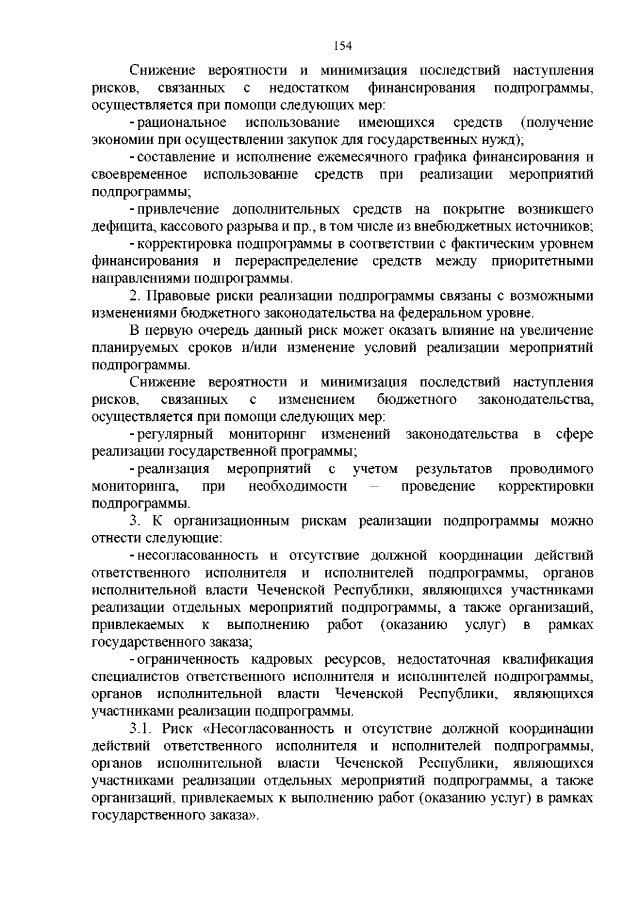 154

Снижение вероятности и минимизация последствий наступления рисков, связанных с недостатком финансирования подпрограммы, осуществляется при помощи следующих мер:

- рациональное использование имеющихся средств (получение экономии при осуществлении закупок для государственных нужд);

- составление и исполнение ежемесячного графика финансирования и своевременное использование средств при реализации мероприятий подпрограммы;

- привлечение дополнительных средств на покрытие возникшего дефицита, кассового разрыва и пр., в том числе из внебюджетных источников;

- корректировка подпрограммы в соответствии с фактическим уровнем финансирования и перераспределение средств между приоритетными направлениями подпрограммы.

2. Правовые риски реализации подпрограммы связаны с возможными изменениями бюджетного законодательства на федеральном уровне.

В первую очередь данный риск может оказать влияние на увеличение планируемых сроков и/или изменение условий реализации мероприятий подпрограммы.

Снижение вероятности и минимизация последствий наступления рисков, связанных с изменением бюджетного законодательства, осуществляется при помощи следующих мер:

- регулярный мониторинг изменений законодательства в сфере реализации государственной программы;

- реализация мероприятий с учетом результатов проводимого мониторинга, при необходимости – проведение корректировки подпрограммы.

3. К организационным рискам реализации подпрограммы можно отнести следующие:

- несогласованность и отсутствие должной координации действий ответственного исполнителя и исполнителей подпрограммы, органов исполнительной власти Чеченской Республики, являющихся участниками реализации отдельных мероприятий подпрограммы, а также организаций, привлекаемых к выполнению работ (оказанию услуг) в рамках государственного заказа;

- ограниченность кадровых ресурсов, недостаточная квалификация специалистов ответственного исполнителя и исполнителей подпрограммы, органов исполнительной власти Чеченской Республики, являющихся участниками реализации подпрограммы.

3.1. Риск «Несогласованность и отсутствие должной координации действий ответственного исполнителя и исполнителей подпрограммы, органов исполнительной власти Чеченской Республики, являющихся участниками реализации отдельных мероприятий подпрограммы, а также организаций, привлекаемых к выполнению работ (оказанию услуг) в рамках государственного заказа».